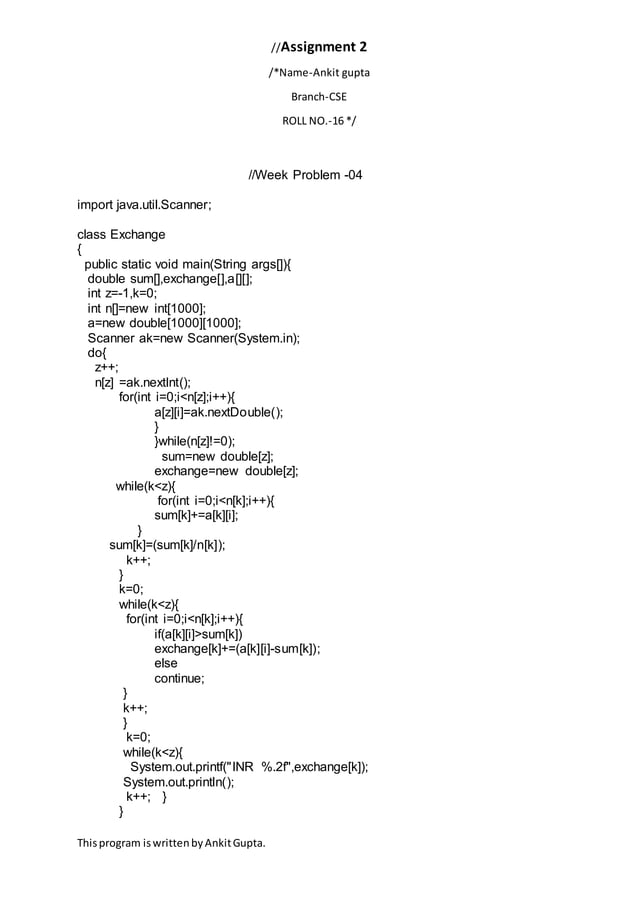 //Assignment 2

/*Name-Ankit gupta

Branch-CSE

ROLL NO.-16 */

//Week Problem -04

import java.util.Scanner;

class Exchange
{
 public static void main(String args[]){
  double sum[],exchange[],a[][];
  int z=-1,k=0;
  int n[]=new int[1000];
  a=new double[1000][1000];
  Scanner ak=new Scanner(System.in);
  do{
   z++;
   n[z] =ak.nextInt();
    for(int i=0;i<n[z];i++){
     a[z][i]=ak.nextDouble();
     }
     }while(n[z]!=0);
      sum=new double[z];
     exchange=new double[z];
   while(k<z){
     for(int i=0;i<n[k];i++){
     sum[k]+=a[k][i];
    }
  sum[k]=(sum[k]/n[k]);
   k++;
  }
  k=0;
  while(k<z){
   for(int i=0;i<n[k];i++){
     if(a[k][i]>sum[k])
     exchange[k]+=(a[k][i]-sum[k]);
     else
     continue;
  }
  k++;
  }
   k=0;
  while(k<z){
   System.out.printf("INR %.2f",exchange[k]);
  System.out.println();
   k++; }
  }

This program is written by Ankit Gupta.